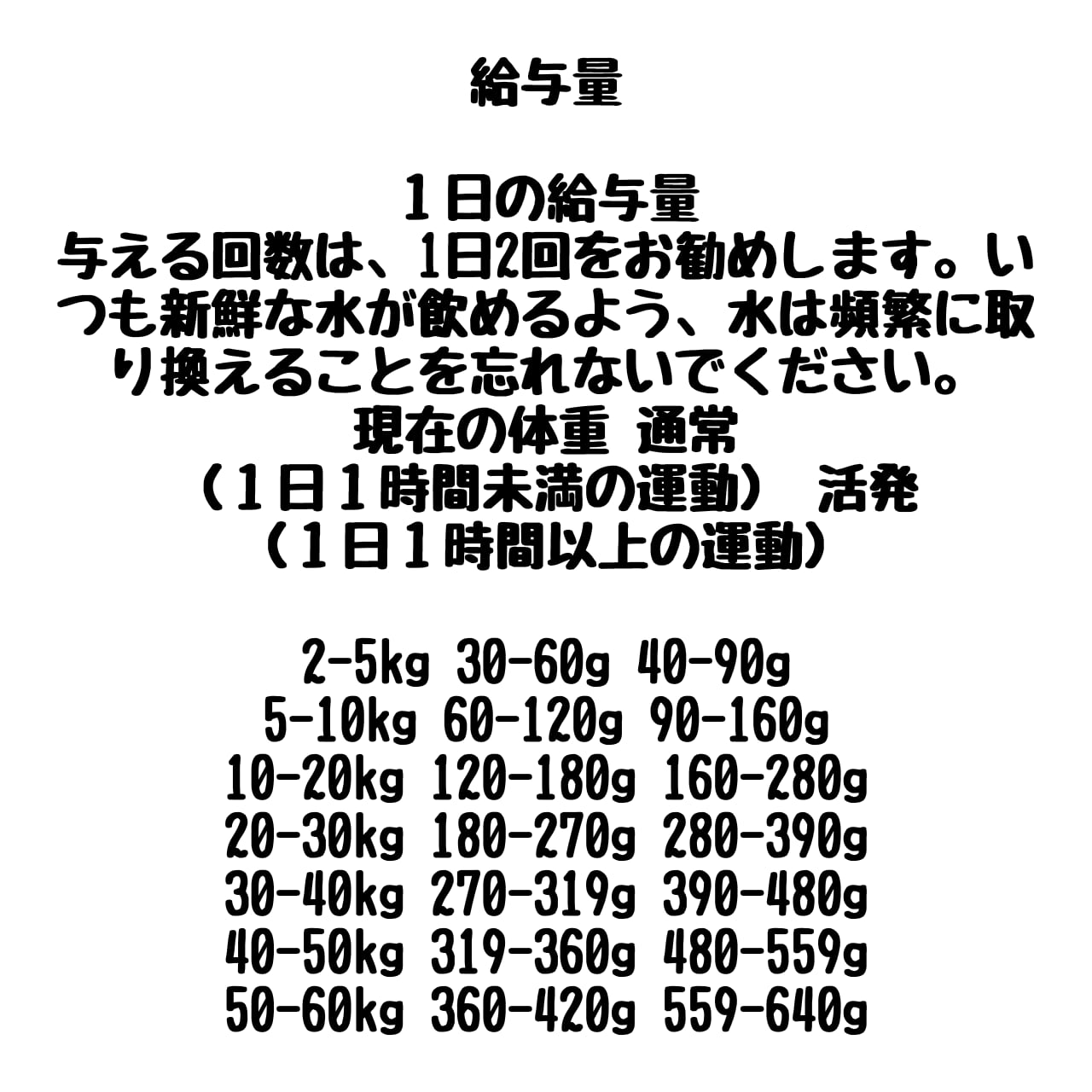 給与量

１日の給与量
与える回数は、1日2回をお勧めします。いつも新鮮な水が飲めるよう、水は頻繁に取り換えることを忘れないでください。
現在の体重 通常
（１日１時間未満の運動） 活発
（１日１時間以上の運動）

2-5kg 30-60g 40-90g
5-10kg 60-120g 90-160g
10-20kg 120-180g 160-280g
20-30kg 180-270g 280-390g
30-40kg 270-319g 390-480g
40-50kg 319-360g 480-559g
50-60kg 360-420g 559-640g